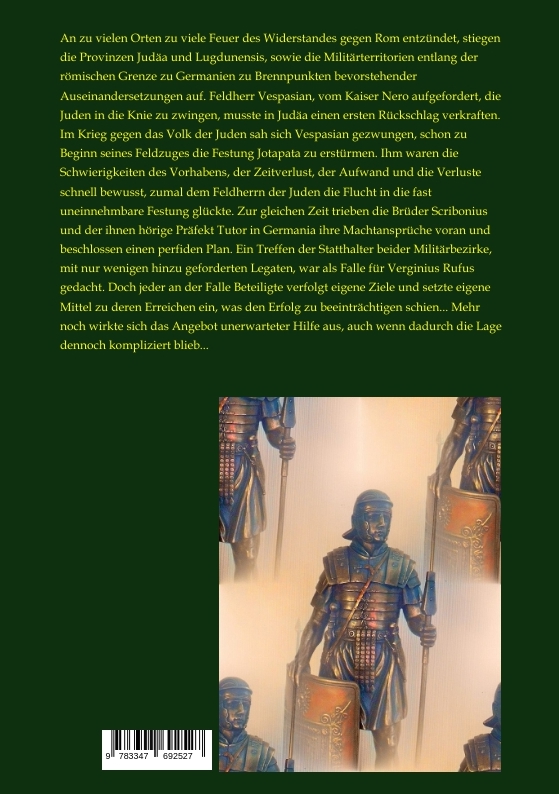 An zu vielen Orten zu viele Feuer des Widerstandes gegen Rom entzündet, stiegen die Provinzen Judäa und Lugdunensis, sowie die Militärterritorien entlang der römischen Grenze zu Germanien zu Brennpunkten bevorstehender Auseinandersetzungen auf. Feldherr Vespasian, vom Kaiser Nero aufgefordert, die Juden in die Knie zu zwingen, musste in Judäa einen ersten Rückschlag verkraften. Im Krieg gegen das Volk der Juden sah sich Vespasian gezwungen, schon zu Beginn seines Feldzuges die Festung Jotapata zu erstürmen. Ihm waren die Schwierigkeiten des Vorhabens, der Zeitverlust, der Aufwand und die Verluste schnell bewusst, zumal dem Feldherrn der Juden die Flucht in die fast uneinnehmbare Festung glückte. Zur gleichen Zeit trieben die Brüder Scribonius und der ihnen hörige Präfekt Tutor in Germania ihre Machtansprüche voran und beschlossen einen perfiden Plan. Ein Treffen der Statthalter beider Militärbezirke, mit nur wenigen hinzu geforderten Legaten, war als Falle für Verginius Rufus gedacht. Doch jeder an der Falle Beteiligte verfolgt eigene Ziele und setzte eigene Mittel zu deren Erreichen ein, was den Erfolg zu beeinträchtigen schien... Mehr noch wirkte sich das Angebot unerwarteter Hilfe aus, auch wenn dadurch die Lage dennoch kompliziert blieb...

9 783347 692527